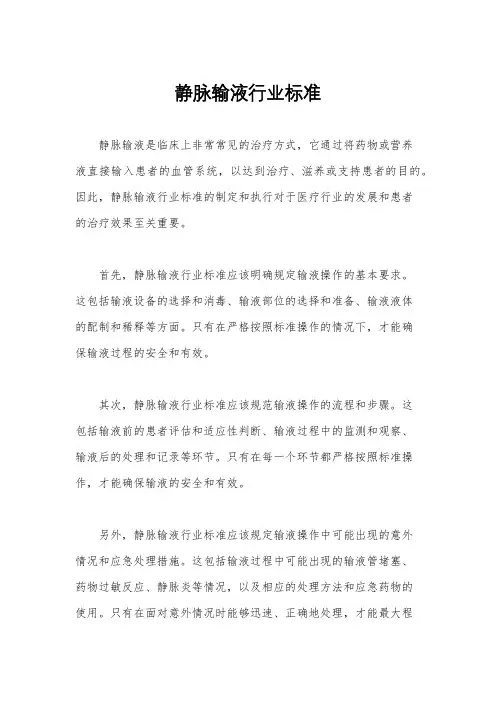 静脉输液行业标准

静脉输液是临床上非常常见的治疗方式，它通过将药物或营养液直接输入患者的血管系统，以达到治疗、滋养或支持患者的目的。因此，静脉输液行业标准的制定和执行对于医疗行业的发展和患者的治疗效果至关重要。

首先，静脉输液行业标准应该明确规定输液操作的基本要求。这包括输液设备的选择和消毒、输液部位的选择和准备、输液液体的配制和稀释等方面。只有在严格按照标准操作的情况下，才能确保输液过程的安全和有效。

其次，静脉输液行业标准应该规范输液操作的流程和步骤。这包括输液前的患者评估和适应性判断、输液过程中的监测和观察、输液后的处理和记录等环节。只有在每一个环节都严格按照标准操作，才能确保输液的安全和有效。

另外，静脉输液行业标准应该规定输液操作中可能出现的意外情况和应急处理措施。这包括输液过程中可能出现的输液管堵塞、药物过敏反应、静脉炎等情况，以及相应的处理方法和应急药物的使用。只有在面对意外情况时能够迅速、正确地处理，才能最大程